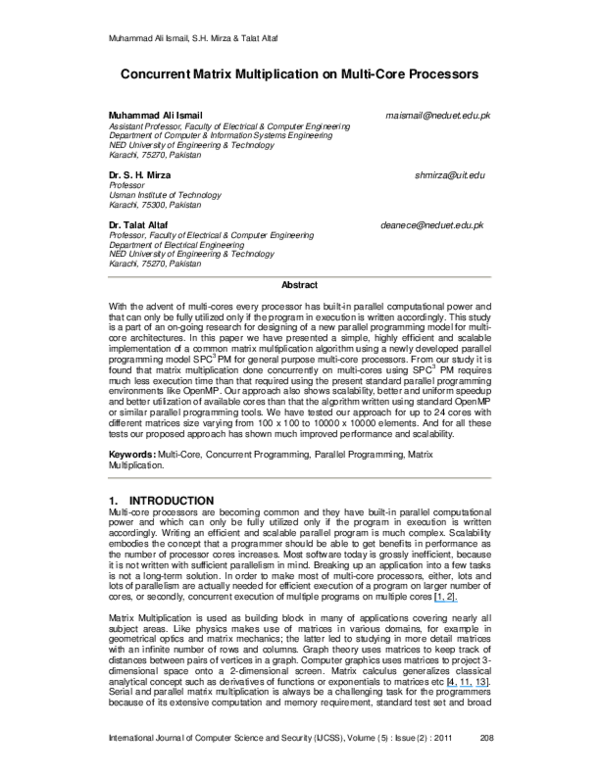 Muhammad Ali Ismail, S.H. Mirza & Talat Altaf

Concurrent Matrix Multiplication on Multi-Core Processors

Muhammad Ali Ismail maismail@neduet.edu.pk
Assistant Professor, Faculty of Electrical & Computer Engineering
Department of Computer & Information Systems Engineering
NED University of Engineering & Technology
Karachi, 75270, Pakistan

Dr. S. H. Mirza shmirza@uit.edu
Professor
Usman Institute of Technology
Karachi, 75300, Pakistan

Dr. Talat Altaf deanece@neduet.edu.pk
Professor, Faculty of Electrical & Computer Engineering
Department of Electrical Engineering
NED University of Engineering & Technology
Karachi, 75270, Pakistan

Abstract

With the advent of multi-cores every processor has built-in parallel computational power and that can only be fully utilized only if the program in execution is written accordingly. This study is a part of an on-going research for designing of a new parallel programming model for multi-core architectures. In this paper we have presented a simple, highly efficient and scalable implementation of a common matrix multiplication algorithm using a newly developed parallel programming model $SPC^3$ PM for general purpose multi-core processors. From our study it is found that matrix multiplication done concurrently on multi-cores using $SPC^3$ PM requires much less execution time than that required using the present standard parallel programming environments like OpenMP. Our approach also shows scalability, better and uniform speedup and better utilization of available cores than that the algorithm written using standard OpenMP or similar parallel programming tools. We have tested our approach for up to 24 cores with different matrices size varying from 100 x 100 to 10000 x 10000 elements. And for all these tests our proposed approach has shown much improved performance and scalability.

Keywords: Multi-Core, Concurrent Programming, Parallel Programming, Matrix Multiplication.

1. INTRODUCTION
Multi-core processors are becoming common and they have built-in parallel computational power and which can only be fully utilized only if the program in execution is written accordingly. Writing an efficient and scalable parallel program is much complex. Scalability embodies the concept that a programmer should be able to get benefits in performance as the number of processor cores increases. Most software today is grossly inefficient, because it is not written with sufficient parallelism in mind. Breaking up an application into a few tasks is not a long-term solution. In order to make most of multi-core processors, either, lots and lots of parallelism are actually needed for efficient execution of a program on larger number of cores, or secondly, concurrent execution of multiple programs on multiple cores [1, 2].

Matrix Multiplication is used as building block in many of applications covering nearly all subject areas. Like physics makes use of matrices in various domains, for example in geometrical optics and matrix mechanics; the latter led to studying in more detail matrices with an infinite number of rows and columns. Graph theory uses matrices to keep track of distances between pairs of vertices in a graph. Computer graphics uses matrices to project 3-dimensional space onto a 2-dimensional screen. Matrix calculus generalizes classical analytical concept such as derivatives of functions or exponentials to matrices etc [4, 11, 13]. Serial and parallel matrix multiplication is always be a challenging task for the programmers because of its extensive computation and memory requirement, standard test set and broad

International Journal of Computer Science and Security (IJCSS), Volume (5) : Issue (2) : 2011 208